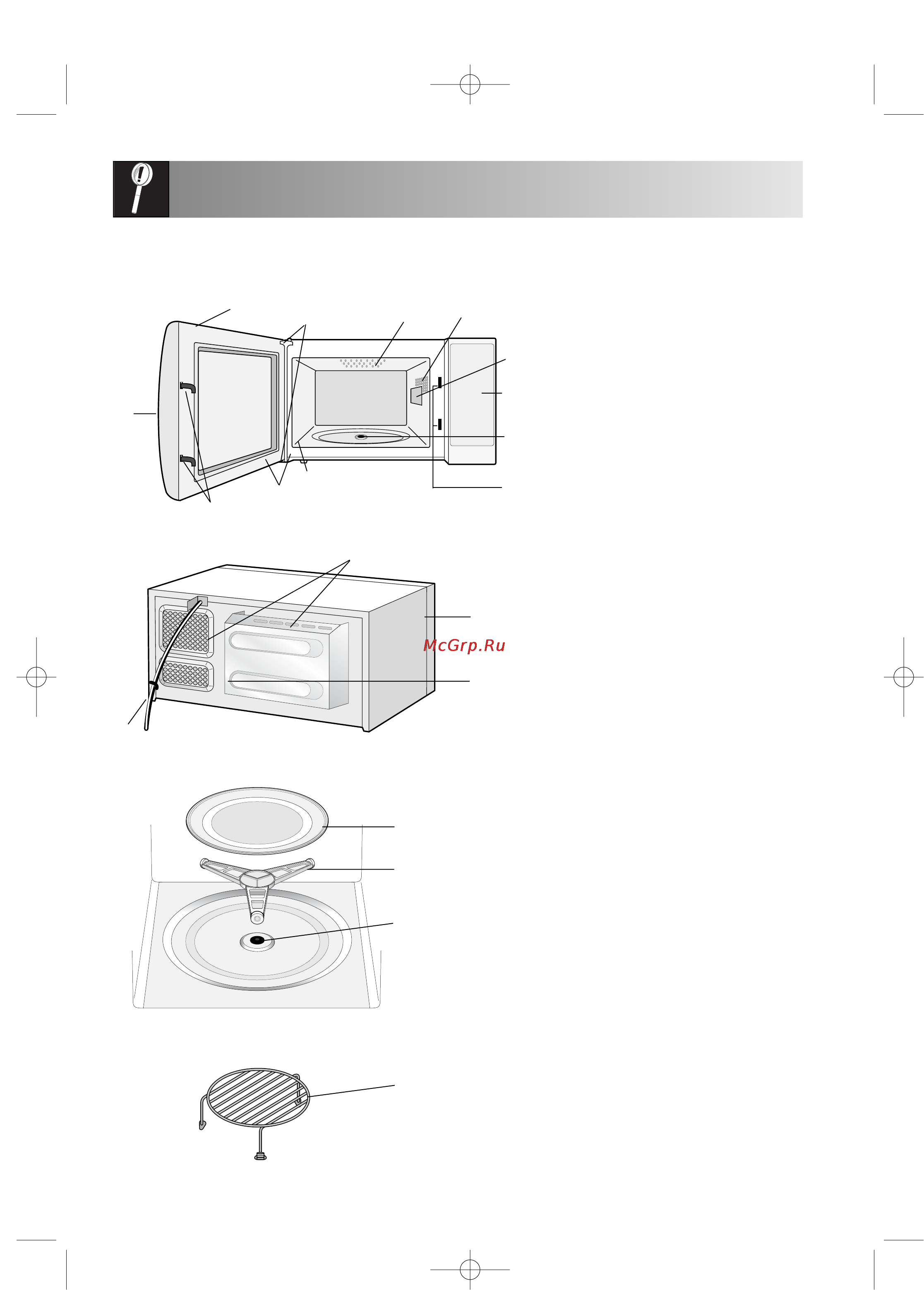 McGrp.Ru